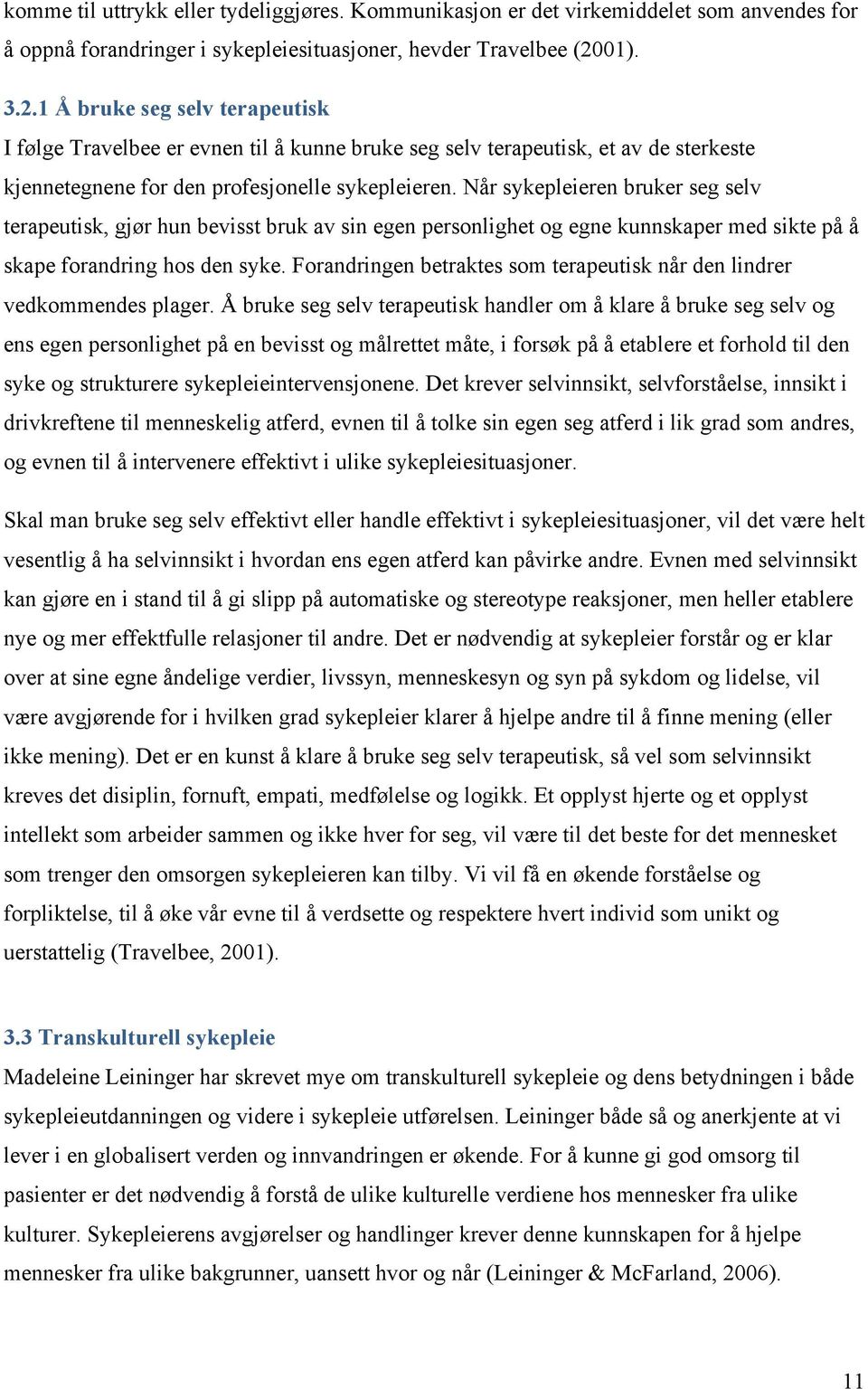 komme til uttrykk eller tydeliggjøres. Kommunikasjon er det virkemiddelet som anvendes for å oppnå forandringer i sykepleiesituasjoner, hevder Travelbee (2001).

3.2.1 Å bruke seg selv terapeutisk
I følge Travelbee er evnen til å kunne bruke seg selv terapeutisk, et av de sterkeste kjennetegnene for den profesjonelle sykepleieren. Når sykepleieren bruker seg selv terapeutisk, gjør hun bevisst bruk av sin egen personlighet og egne kunnskaper med sikte på å skape forandring hos den syke. Forandringen betraktes som terapeutisk når den lindrer vedkommendes plager. Å bruke seg selv terapeutisk handler om å klare å bruke seg selv og ens egen personlighet på en bevisst og målrettet måte, i forsøk på å etablere et forhold til den syke og strukturere sykepleieintervensjonene. Det krever selvinnsikt, selvforståelse, innsikt i drivkreftene til menneskelig atferd, evnen til å tolke sin egen seg atferd i lik grad som andres, og evnen til å intervenere effektivt i ulike sykepleiesituasjoner.

Skal man bruke seg selv effektivt eller handle effektivt i sykepleiesituasjoner, vil det være helt vesentlig å ha selvinnsikt i hvordan ens egen atferd kan påvirke andre. Evnen med selvinnsikt kan gjøre en i stand til å gi slipp på automatiske og stereotype reaksjoner, men heller etablere nye og mer effektfulle relasjoner til andre. Det er nødvendig at sykepleier forstår og er klar over at sine egne åndelige verdier, livssyn, menneskesyn og syn på sykdom og lidelse, vil være avgjørende for i hvilken grad sykepleier klarer å hjelpe andre til å finne mening (eller ikke mening). Det er en kunst å klare å bruke seg selv terapeutisk, så vel som selvinnsikt kreves det disiplin, fornuft, empati, medfølelse og logikk. Et opplyst hjerte og et opplyst intellekt som arbeider sammen og ikke hver for seg, vil være til det beste for det mennesket som trenger den omsorgen sykepleieren kan tilby. Vi vil få en økende forståelse og forpliktelse, til å øke vår evne til å verdsette og respektere hvert individ som unikt og uerstattelig (Travelbee, 2001).

3.3 Transkulturell sykepleie
Madeleine Leininger har skrevet mye om transkulturell sykepleie og dens betydningen i både sykepleieutdanningen og videre i sykepleie utførelsen. Leininger både så og anerkjente at vi lever i en globalisert verden og innvandringen er økende. For å kunne gi god omsorg til pasienter er det nødvendig å forstå de ulike kulturelle verdiene hos mennesker fra ulike kulturer. Sykepleierens avgjørelser og handlinger krever denne kunnskapen for å hjelpe mennesker fra ulike bakgrunner, uansett hvor og når (Leininger & McFarland, 2006).

11